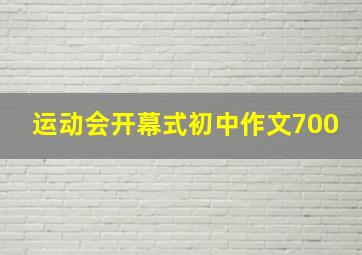 运动会开幕式初中作文700